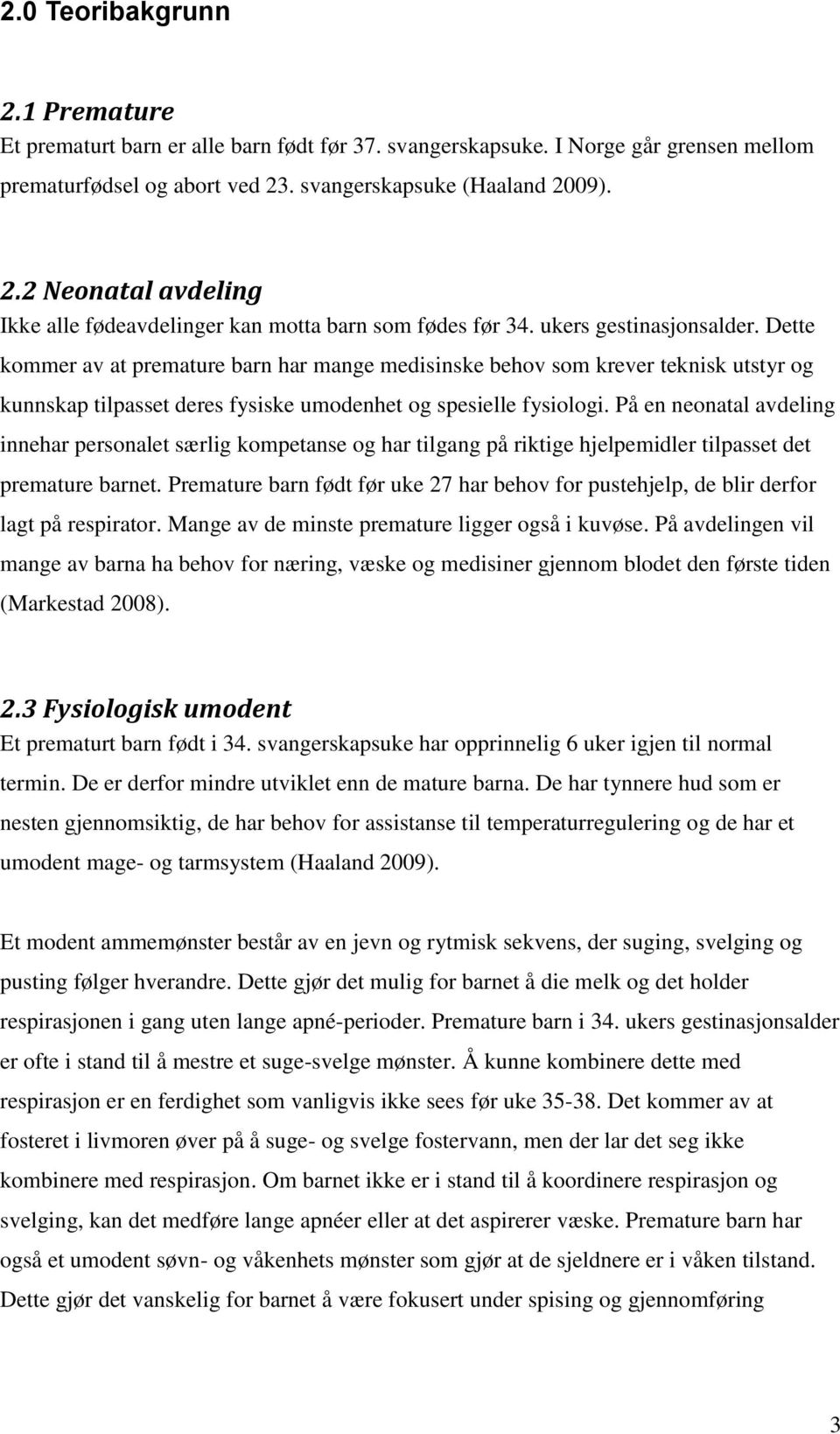 2.0 Teoribakgrunn

2.1 Premature
Et prematurt barn er alle barn født før 37. svangerskapsuke. I Norge går grensen mellom prematurfødsel og abort ved 23. svangerskapsuke (Haaland 2009).

2.2 Neonatal avdeling
Ikke alle fødeavdelinger kan motta barn som fødes før 34. ukers gestinasjonsalder. Dette kommer av at premature barn har mange medisinske behov som krever teknisk utstyr og kunnskap tilpasset deres fysiske umodenhet og spesielle fysiologi. På en neonatal avdeling innehar personalet særlig kompetanse og har tilgang på riktige hjelpemidler tilpasset det premature barnet. Premature barn født før uke 27 har behov for pustehjelp, de blir derfor lagt på respirator. Mange av de minste premature ligger også i kuvøse. På avdelingen vil mange av barna ha behov for næring, væske og medisiner gjennom blodet den første tiden (Markestad 2008).

2.3 Fysiologisk umodent
Et prematurt barn født i 34. svangerskapsuke har opprinnelig 6 uker igjen til normal termin. De er derfor mindre utviklet enn de mature barna. De har tynnere hud som er nesten gjennomsiktig, de har behov for assistanse til temperaturregulering og de har et umodent mage- og tarmsystem (Haaland 2009).

Et modent ammemønster består av en jevn og rytmisk sekvens, der suging, svelging og pusting følger hverandre. Dette gjør det mulig for barnet å die melk og det holder respirasjonen i gang uten lange apné-perioder. Premature barn i 34. ukers gestinasjonsalder er ofte i stand til å mestre et suge-svelge mønster. Å kunne kombinere dette med respirasjon er en ferdighet som vanligvis ikke sees før uke 35-38. Det kommer av at fosteret i livmoren øver på å suge- og svelge fostervann, men der lar det seg ikke kombinere med respirasjon. Om barnet ikke er i stand til å koordinere respirasjon og svelging, kan det medføre lange apnéer eller at det aspirerer væske. Premature barn har også et umodent søvn- og våkenhets mønster som gjør at de sjeldnere er i våken tilstand. Dette gjør det vanskelig for barnet å være fokusert under spising og gjennomføring

3